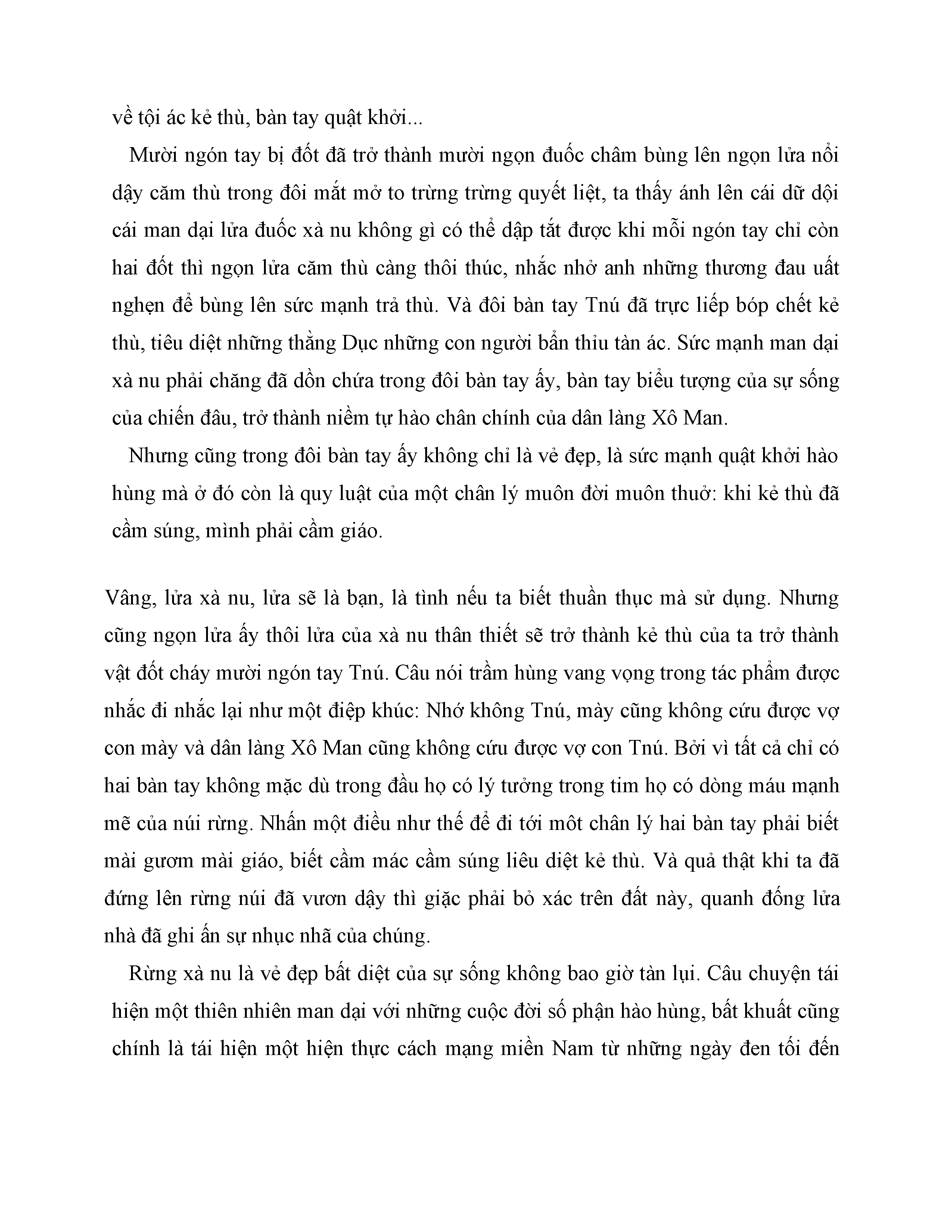 về tội ác kẻ thù, bàn tay quật khởi...

Mười ngón tay bị đốt đã trở thành mười ngọn đuốc châm bùng lên ngọn lửa nổi dậy căm thù trong đôi mắt mở to trừng trừng quyết liệt, ta thấy ánh lên cái dữ dội cái man dại lửa đuốc xà nu không gì có thể dập tắt được khi mỗi ngón tay chỉ còn hai đốt thì ngọn lửa căm thù càng thôi thúc, nhắc nhở anh những thương đau uất nghẹn để bùng lên sức mạnh trả thù. Và đôi bàn tay Tnú đã trực liếp bóp chết kẻ thù, tiêu diệt những thằng Dục những con người bẩn thỉu tàn ác. Sức mạnh man dại xà nu phải chăng đã dồn chứa trong đôi bàn tay ấy, bàn tay biểu tượng của sự sống của chiến đâu, trở thành niềm tự hào chân chính của dân làng Xô Man.

Nhưng cũng trong đôi bàn tay ấy không chỉ là vẻ đẹp, là sức mạnh quật khởi hào hùng mà ở đó còn là quy luật của một chân lý muôn đời muôn thuở: khi kẻ thù đã cầm súng, mình phải cầm giáo.

Vâng, lửa xà nu, lửa sẽ là bạn, là tình nếu ta biết thuần thục mà sử dụng. Nhưng cũng ngọn lửa ấy thôi lửa của xà nu thân thiết sẽ trở thành kẻ thù của ta trở thành vật đốt cháy mười ngón tay Tnú. Câu nói trầm hùng vang vọng trong tác phẩm được nhắc đi nhắc lại như một điệp khúc: Nhớ không Tnú, mày cũng không cứu được vợ con mày và dân làng Xô Man cũng không cứu được vợ con Tnú. Bởi vì tất cả chỉ có hai bàn tay không mặc dù trong đầu họ có lý tưởng trong tim họ có dòng máu mạnh mẽ của núi rừng. Nhấn một điều như thế để đi tới môt chân lý hai bàn tay phải biết mài gươm mài giáo, biết cầm mác cầm súng liêu diệt kẻ thù. Và quả thật khi ta đã đứng lên rừng núi đã vươn dậy thì giặc phải bỏ xác trên đất này, quanh đống lửa nhà đã ghi ấn sự nhục nhã của chúng.

Rừng xà nu là vẻ đẹp bất diệt của sự sống không bao giờ tàn lụi. Câu chuyện tái hiện một thiên nhiên man dại với những cuộc đời số phận hào hùng, bất khuất cũng chính là tái hiện một hiện thực cách mạng miền Nam từ những ngày đen tối đến